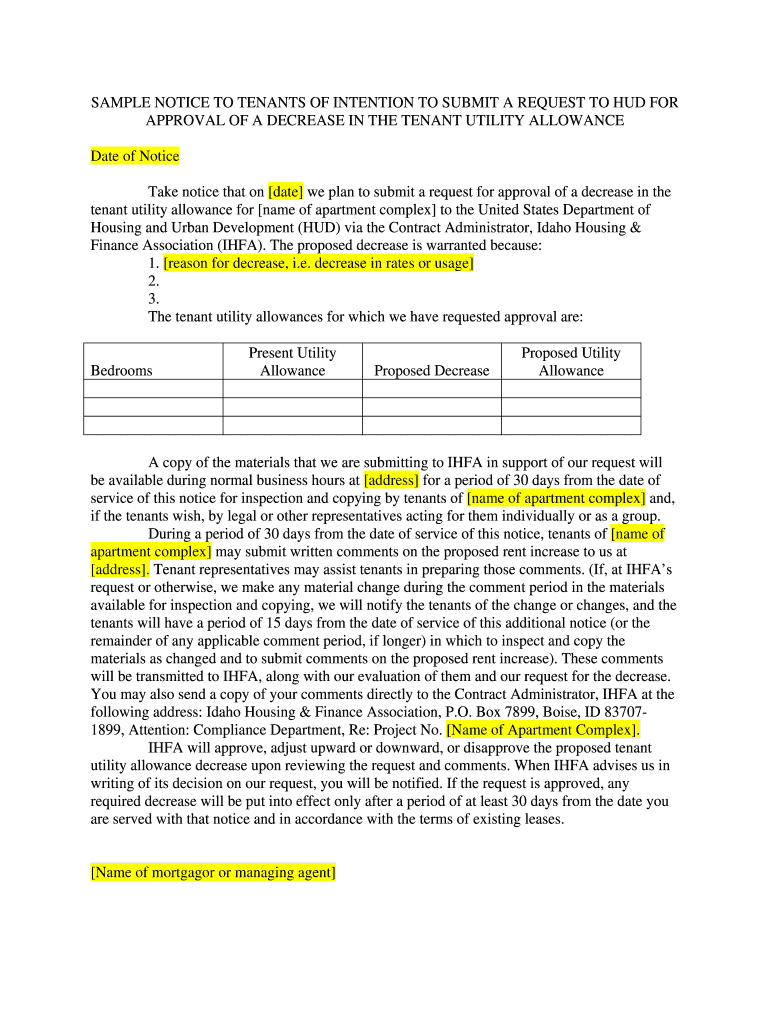 SAMPLE NOTICE TO TENANTS OF INTENTION TO SUBMIT A REQUEST TO HUD FOR APPROVAL OF A DECREASE IN THE TENANT UTILITY ALLOWANCE

Date of Notice

Take notice that on [date] we plan to submit a request for approval of a decrease in the tenant utility allowance for [name of apartment complex] to the United States Department of Housing and Urban Development (HUD) via the Contract Administrator, Idaho Housing & Finance Association (IHFA). The proposed decrease is warranted because:
1. [reason for decrease, i.e. decrease in rates or usage]
2.
3.
The tenant utility allowances for which we have requested approval are:

| Bedrooms | Present Utility Allowance | Proposed Decrease | Proposed Utility Allowance |
|---|---|---|---|
| | | | |
| | | | |
| | | | |

A copy of the materials that we are submitting to IHFA in support of our request will be available during normal business hours at [address] for a period of 30 days from the date of service of this notice for inspection and copying by tenants of [name of apartment complex] and, if the tenants wish, by legal or other representatives acting for them individually or as a group.

During a period of 30 days from the date of service of this notice, tenants of [name of apartment complex] may submit written comments on the proposed rent increase to us at [address]. Tenant representatives may assist tenants in preparing those comments. (If, at IHFA's request or otherwise, we make any material change during the comment period in the materials available for inspection and copying, we will notify the tenants of the change or changes, and the tenants will have a period of 15 days from the date of service of this additional notice (or the remainder of any applicable comment period, if longer) in which to inspect and copy the materials as changed and to submit comments on the proposed rent increase). These comments will be transmitted to IHFA, along with our evaluation of them and our request for the decrease. You may also send a copy of your comments directly to the Contract Administrator, IHFA at the following address: Idaho Housing & Finance Association, P.O. Box 7899, Boise, ID 83707-1899, Attention: Compliance Department, Re: Project No. [Name of Apartment Complex].

IHFA will approve, adjust upward or downward, or disapprove the proposed tenant utility allowance decrease upon reviewing the request and comments. When IHFA advises us in writing of its decision on our request, you will be notified. If the request is approved, any required decrease will be put into effect only after a period of at least 30 days from the date you are served with that notice and in accordance with the terms of existing leases.

[Name of mortgagor or managing agent]